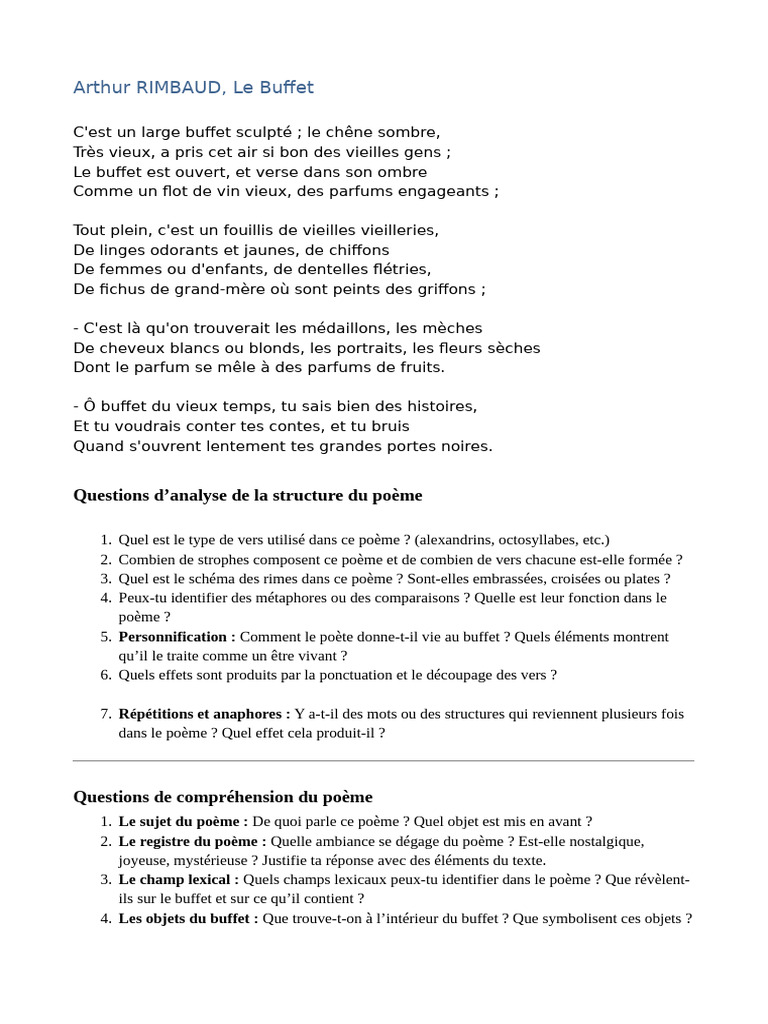 Arthur RIMBAUD, Le Buffet

C'est un large buffet sculpté ; le chêne sombre,
Très vieux, a pris cet air si bon des vieilles gens ;
Le buffet est ouvert, et verse dans son ombre
Comme un flot de vin vieux, des parfums engageants ;

Tout plein, c'est un fouillis de vieilles vieilleries,
De linges odorants et jaunes, de chiffons
De femmes ou d'enfants, de dentelles flétries,
De fichus de grand-mère où sont peints des griffons ;

- C'est là qu'on trouverait les médaillons, les mèches
De cheveux blancs ou blonds, les portraits, les fleurs sèches
Dont le parfum se mêle à des parfums de fruits.

- Ô buffet du vieux temps, tu sais bien des histoires,
Et tu voudrais conter tes contes, et tu bruis
Quand s'ouvrent lentement tes grandes portes noires.

Questions d'analyse de la structure du poème

1. Quel est le type de vers utilisé dans ce poème ? (alexandrins, octosyllabes, etc.)
2. Combien de strophes composent ce poème et de combien de vers chacune est-elle formée ?
3. Quel est le schéma des rimes dans ce poème ? Sont-elles embrassées, croisées ou plates ?
4. Peux-tu identifier des métaphores ou des comparaisons ? Quelle est leur fonction dans le poème ?
5. Personnification : Comment le poète donne-t-il vie au buffet ? Quels éléments montrent qu'il le traite comme un être vivant ?
6. Quels effets sont produits par la ponctuation et le découpage des vers ?

7. Répétitions et anaphores : Y a-t-il des mots ou des structures qui reviennent plusieurs fois dans le poème ? Quel effet cela produit-il ?

Questions de compréhension du poème

1. Le sujet du poème : De quoi parle ce poème ? Quel objet est mis en avant ?
2. Le registre du poème : Quelle ambiance se dégage du poème ? Est-elle nostalgique, joyeuse, mystérieuse ? Justifie ta réponse avec des éléments du texte.
3. Le champ lexical : Quels champs lexicaux peux-tu identifier dans le poème ? Que révèlent-ils sur le buffet et sur ce qu'il contient ?
4. Les objets du buffet : Que trouve-t-on à l'intérieur du buffet ? Que symbolisent ces objets ?